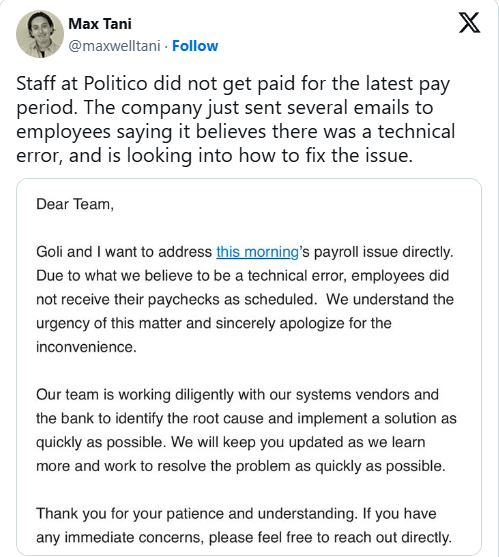 Max Tani
@maxwelltani · Follow

Staff at Politico did not get paid for the latest pay period. The company just sent several emails to employees saying it believes there was a technical error, and is looking into how to fix the issue.

Dear Team,

Goli and I want to address this morning's payroll issue directly. Due to what we believe to be a technical error, employees did not receive their paychecks as scheduled. We understand the urgency of this matter and sincerely apologize for the inconvenience.

Our team is working diligently with our systems vendors and the bank to identify the root cause and implement a solution as quickly as possible. We will keep you updated as we learn more and work to resolve the problem as quickly as possible.

Thank you for your patience and understanding. If you have any immediate concerns, please feel free to reach out directly.